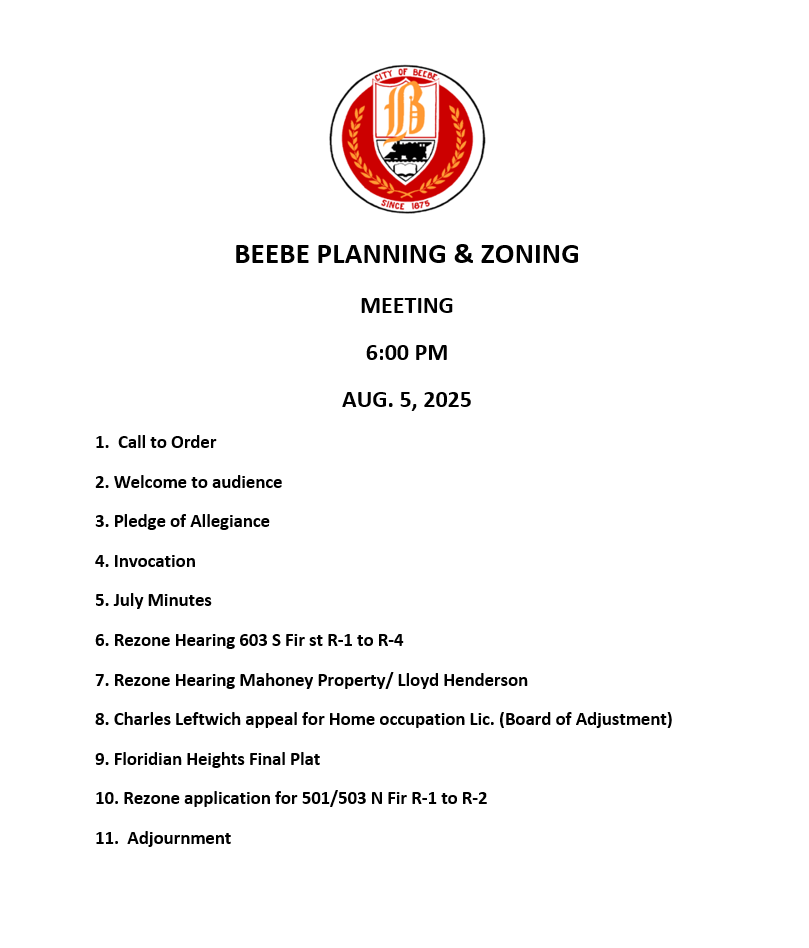 CITY OF BEEBE
B
SINCE 1875

BEEBE PLANNING & ZONING

MEETING

6:00 PM

AUG. 5, 2025

1. Call to Order

2. Welcome to audience

3. Pledge of Allegiance

4. Invocation

5. July Minutes

6. Rezone Hearing 603 S Fir st R-1 to R-4

7. Rezone Hearing Mahoney Property/ Lloyd Henderson

8. Charles Leftwich appeal for Home occupation Lic. (Board of Adjustment)

9. Floridian Heights Final Plat

10. Rezone application for 501/503 N Fir R-1 to R-2

11. Adjournment